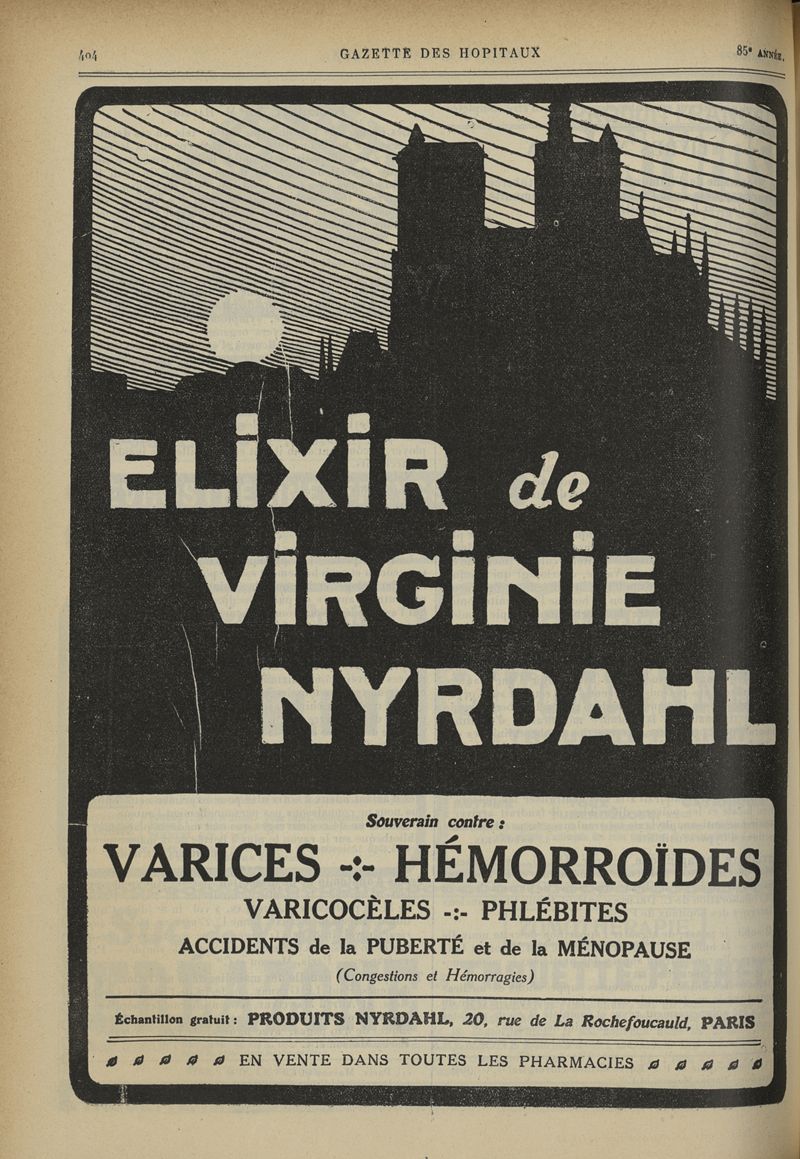 404

GAZETTE DES HOPITAUX

85e ANNÉE

ELIXIR de VIRGINIE NYRDAHL

Souverain contre :

VARICES -:- HÉMORROÏDES

VARICOCÈLES -:- PHLÉBITES

ACCIDENTS de la PUBERTÉ et de la MÉNOPAUSE

(Congestions et Hémorragies)

Échantillon gratuit : PRODUITS NYRDAHL, 20, rue de La Rochefoucauld, PARIS

EN VENTE DANS TOUTES LES PHARMACIES